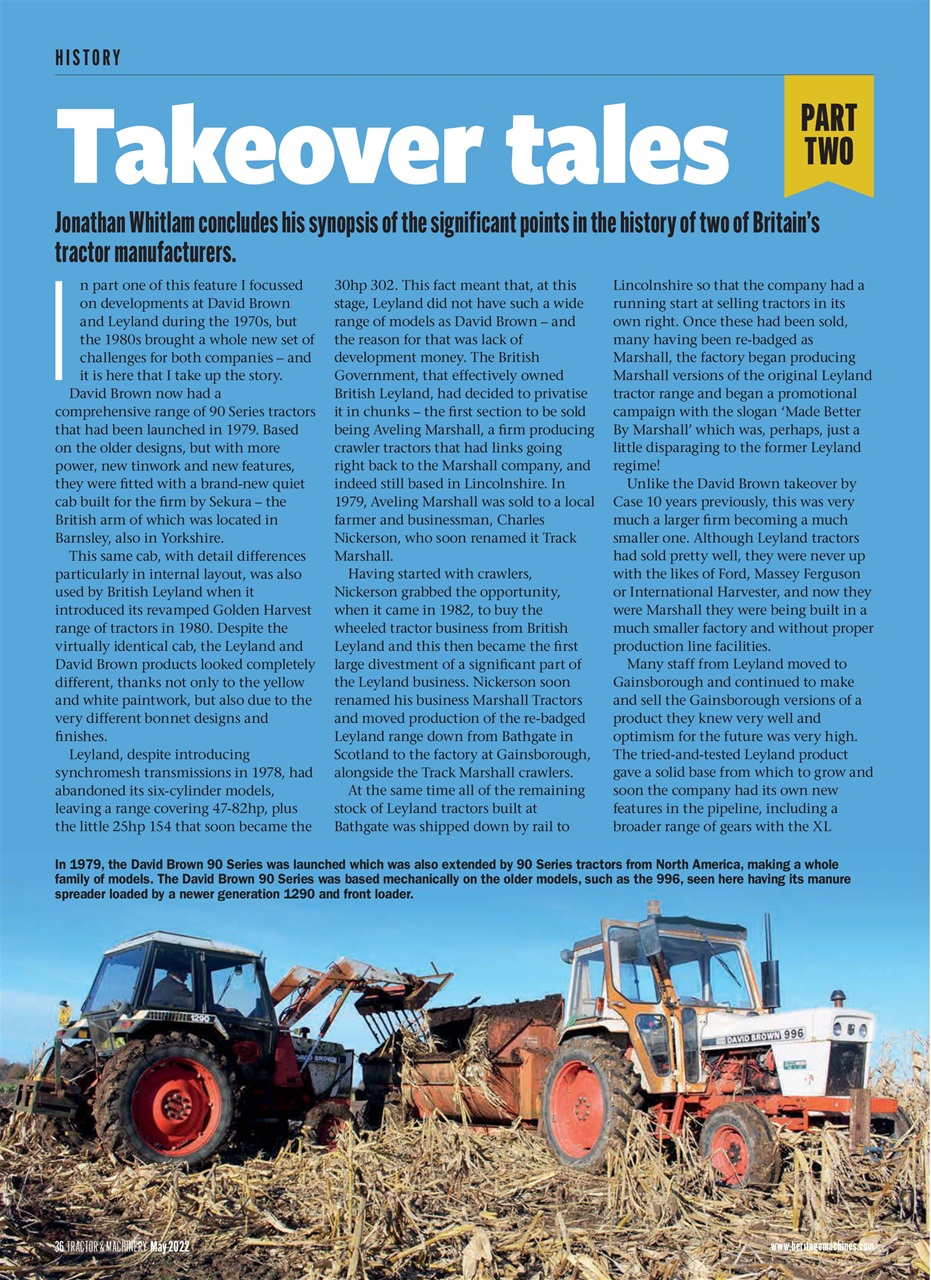 HISTORY

Takeover tales

PART TWO

Jonathan Whitlam concludes his synopsis of the significant points in the history of two of Britain's tractor manufacturers.

In part one of this feature I focussed on developments at David Brown and Leyland during the 1970s, but the 1980s brought a whole new set of challenges for both companies – and it is here that I take up the story.

David Brown now had a comprehensive range of 90 Series tractors that had been launched in 1979. Based on the older designs, but with more power, new tinwork and new features, they were fitted with a brand-new quiet cab built for the firm by Sekura – the British arm of which was located in Barnsley, also in Yorkshire.

This same cab, with detail differences particularly in internal layout, was also used by British Leyland when it introduced its revamped Golden Harvest range of tractors in 1980. Despite the virtually identical cab, the Leyland and David Brown products looked completely different, thanks not only to the yellow and white paintwork, but also due to the very different bonnet designs and finishes.

Leyland, despite introducing synchromesh transmissions in 1978, had abandoned its six-cylinder models, leaving a range covering 47-82hp, plus the little 25hp 154 that soon became the 30hp 302. This fact meant that, at this stage, Leyland did not have such a wide range of models as David Brown – and the reason for that was lack of development money. The British Government, that effectively owned British Leyland, had decided to privatise it in chunks – the first section to be sold being Aveling Marshall, a firm producing crawler tractors that had links going right back to the Marshall company, and indeed still based in Lincolnshire. In 1979, Aveling Marshall was sold to a local farmer and businessman, Charles Nickerson, who soon renamed it Track Marshall.

Having started with crawlers, Nickerson grabbed the opportunity, when it came in 1982, to buy the wheeled tractor business from British Leyland and this then became the first large divestment of a significant part of the Leyland business. Nickerson soon renamed his business Marshall Tractors and moved production of the re-badged Leyland range down from Bathgate in Scotland to the factory at Gainsborough, alongside the Track Marshall crawlers.

At the same time all of the remaining stock of Leyland tractors built at Bathgate was shipped down by rail to Lincolnshire so that the company had a running start at selling tractors in its own right. Once these had been sold, many having been re-badged as Marshall, the factory began producing Marshall versions of the original Leyland tractor range and began a promotional campaign with the slogan 'Made Better By Marshall' which was, perhaps, just a little disparaging to the former Leyland regime!

Unlike the David Brown takeover by Case 10 years previously, this was very much a larger firm becoming a much smaller one. Although Leyland tractors had sold pretty well, they were never up with the likes of Ford, Massey Ferguson or International Harvester, and now they were Marshall they were being built in a much smaller factory and without proper production line facilities.

Many staff from Leyland moved to Gainsborough and continued to make and sell the Gainsborough versions of a product they knew very well and optimism for the future was very high. The tried-and-tested Leyland product gave a solid base from which to grow and soon the company had its own new features in the pipeline, including a broader range of gears with the XL

In 1979, the David Brown 90 Series was launched which was also extended by 90 Series tractors from North America, making a whole family of models. The David Brown 90 Series was based mechanically on the older models, such as the 996, seen here having its manure spreader loaded by a newer generation 1290 and front loader.

1290

DAVID BROWN 996

36 TRACTOR & MACHINERY May 2022

www.heritagemachines.com